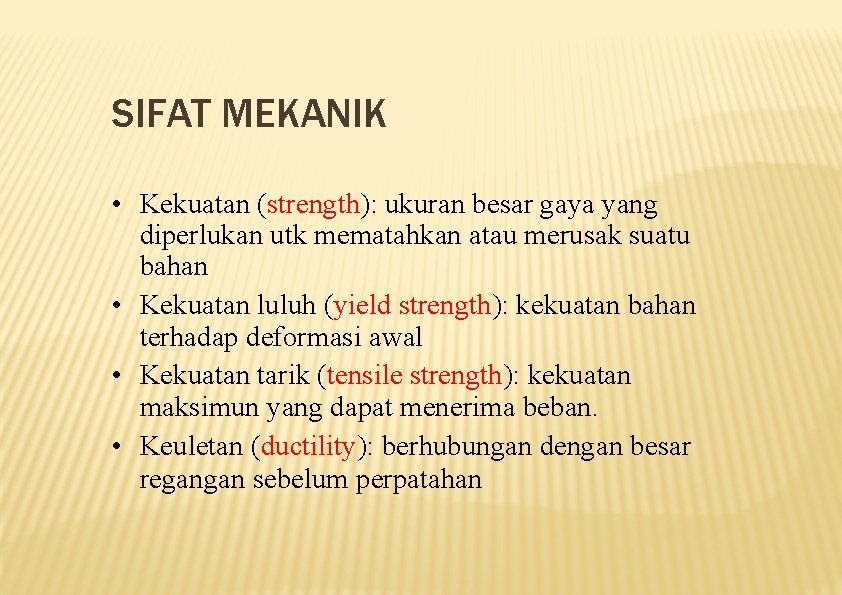 SIFAT MEKANIK

• Kekuatan (strength): ukuran besar gaya yang diperlukan utk mematahkan atau merusak suatu bahan
• Kekuatan luluh (yield strength): kekuatan bahan terhadap deformasi awal
• Kekuatan tarik (tensile strength): kekuatan maksimun yang dapat menerima beban.
• Keuletan (ductility): berhubungan dengan besar regangan sebelum perpatahan